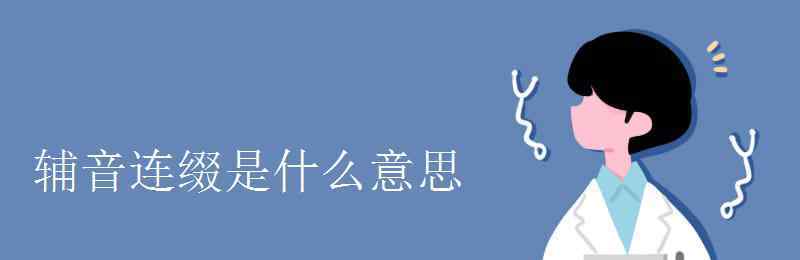 辅音连缀是什么意思